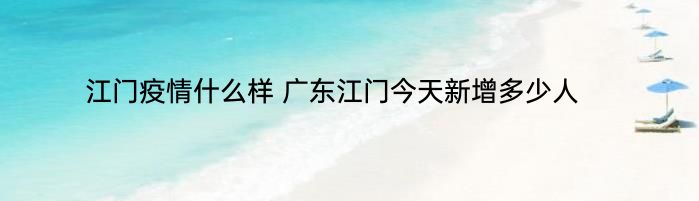 江门疫情什么样 广东江门今天新增多少人